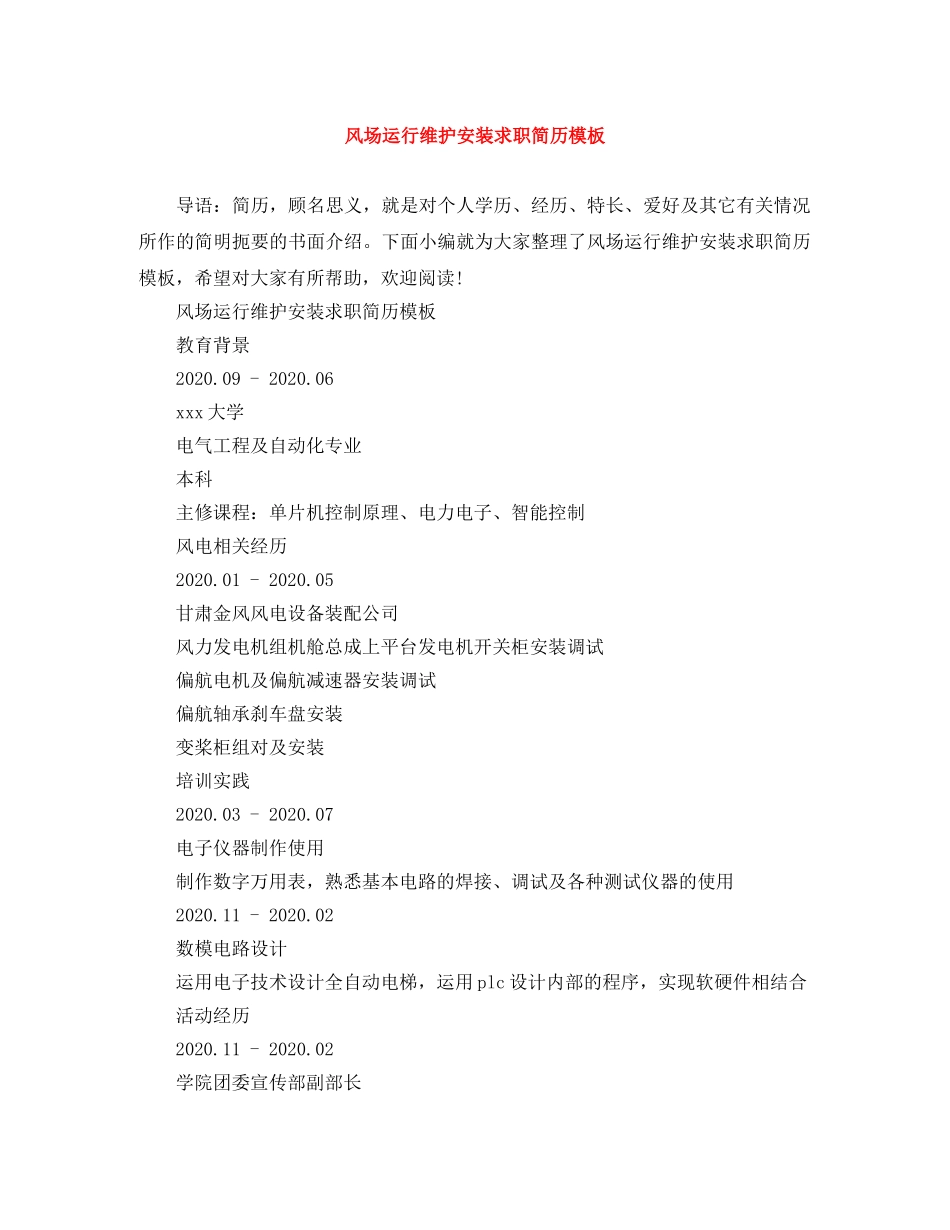 风场运行维护安装求职简历模板

导语：简历，顾名思义，就是对个人学历、经历、特长、爱好及其它有关情况所作的简明扼要的书面介绍。下面小编就为大家整理了风场运行维护安装求职简历模板，希望对大家有所帮助，欢迎阅读!

风场运行维护安装求职简历模板

教育背景

2020.09 - 2020.06

xxx大学

电气工程及自动化专业

本科

主修课程：单片机控制原理、电力电子、智能控制

风电相关经历

2020.01 - 2020.05

甘肃金风风电设备装配公司

风力发电机组机舱总成上平台发电机开关柜安装调试

偏航电机及偏航减速器安装调试

偏航轴承刹车盘安装

变桨柜组对及安装

培训实践

2020.03 - 2020.07

电子仪器制作使用

制作数字万用表，熟悉基本电路的焊接、调试及各种测试仪器的使用

2020.11 - 2020.02

数模电路设计

运用电子技术设计全自动电梯，运用plc设计内部的程序，实现软硬件相结合

活动经历

2020.11 - 2020.02

学院团委宣传部副部长